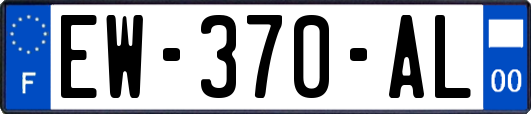 F
EW-370-AL
00